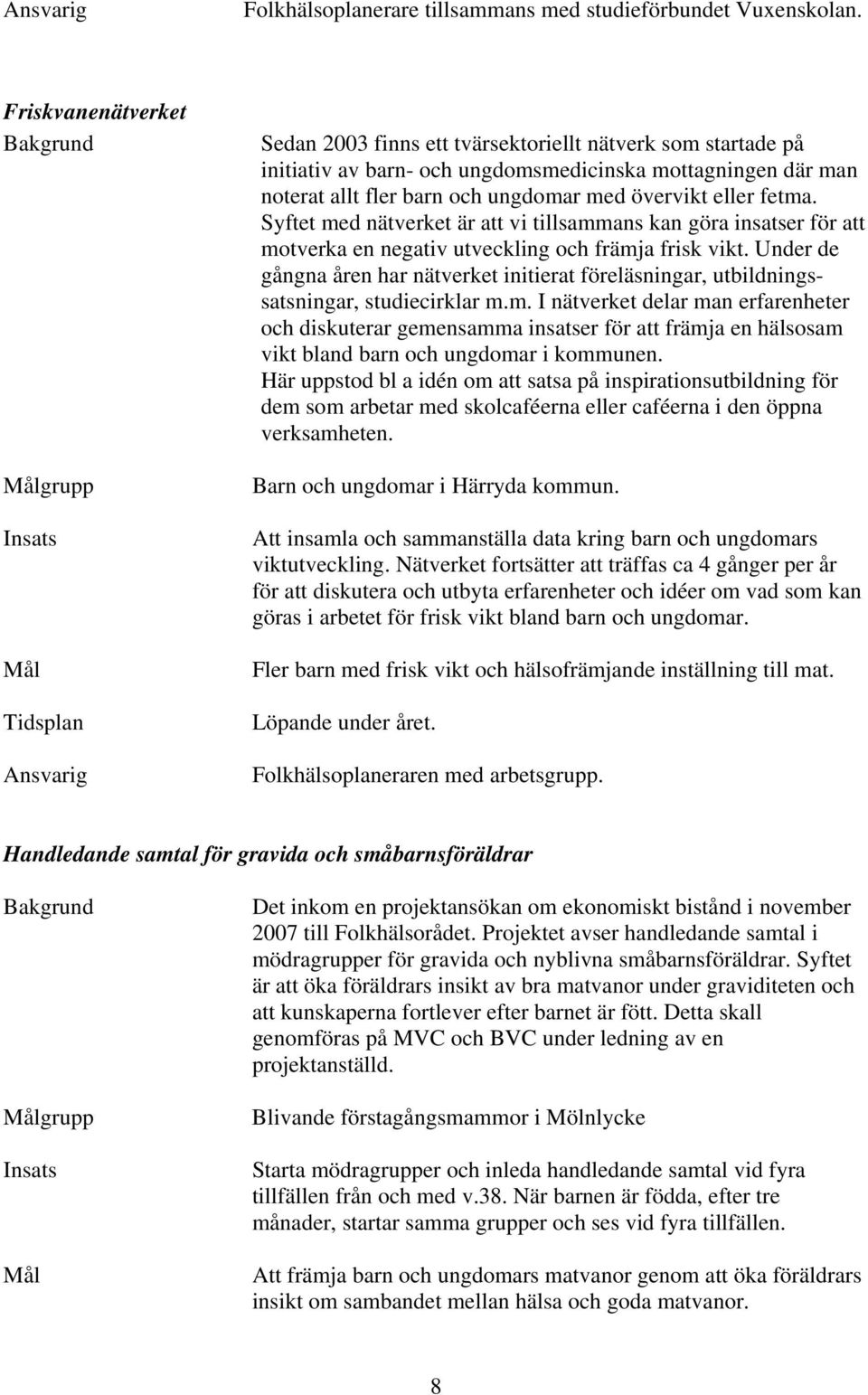 Ansvarig Folkhälsoplanerare tillsammans med studieförbundet Vuxenskolan.

Friskvanenätverket

Bakgrund

Sedan 2003 finns ett tvärsektoriellt nätverk som startade på initiativ av barn- och ungdomsmedicinska mottagningen där man noterat allt fler barn och ungdomar med övervikt eller fetma. Syftet med nätverket är att vi tillsammans kan göra insatser för att motverka en negativ utveckling och främja frisk vikt. Under de gångna åren har nätverket initierat föreläsningar, utbildningssatsningar, studiecirklar m.m. I nätverket delar man erfarenheter och diskuterar gemensamma insatser för att främja en hälsosam vikt bland barn och ungdomar i kommunen.
Här uppstod bl a idén om att satsa på inspirationsutbildning för dem som arbetar med skolcaféerna eller caféerna i den öppna verksamheten.

Målgrupp

Barn och ungdomar i Härryda kommun.

Insats

Att insamla och sammanställa data kring barn och ungdomars viktutveckling. Nätverket fortsätter att träffas ca 4 gånger per år för att diskutera och utbyta erfarenheter och idéer om vad som kan göras i arbetet för frisk vikt bland barn och ungdomar.

Mål

Fler barn med frisk vikt och hälsofrämjande inställning till mat.

Tidsplan

Löpande under året.

Ansvarig

Folkhälsoplaneraren med arbetsgrupp.

Handledande samtal för gravida och småbarnsföräldrar

Bakgrund

Det inkom en projektansökan om ekonomiskt bistånd i november 2007 till Folkhälsorådet. Projektet avser handledande samtal i mödragrupper för gravida och nyblivna småbarnsföräldrar. Syftet är att öka föräldrars insikt av bra matvanor under graviditeten och att kunskaperna fortlever efter barnet är fött. Detta skall genomföras på MVC och BVC under ledning av en projektanställd.

Målgrupp

Blivande förstagångsmammor i Mölnlycke

Insats

Starta mödragrupper och inleda handledande samtal vid fyra tillfällen från och med v.38. När barnen är födda, efter tre månader, startar samma grupper och ses vid fyra tillfällen.

Mål

Att främja barn och ungdomars matvanor genom att öka föräldrars insikt om sambandet mellan hälsa och goda matvanor.

8